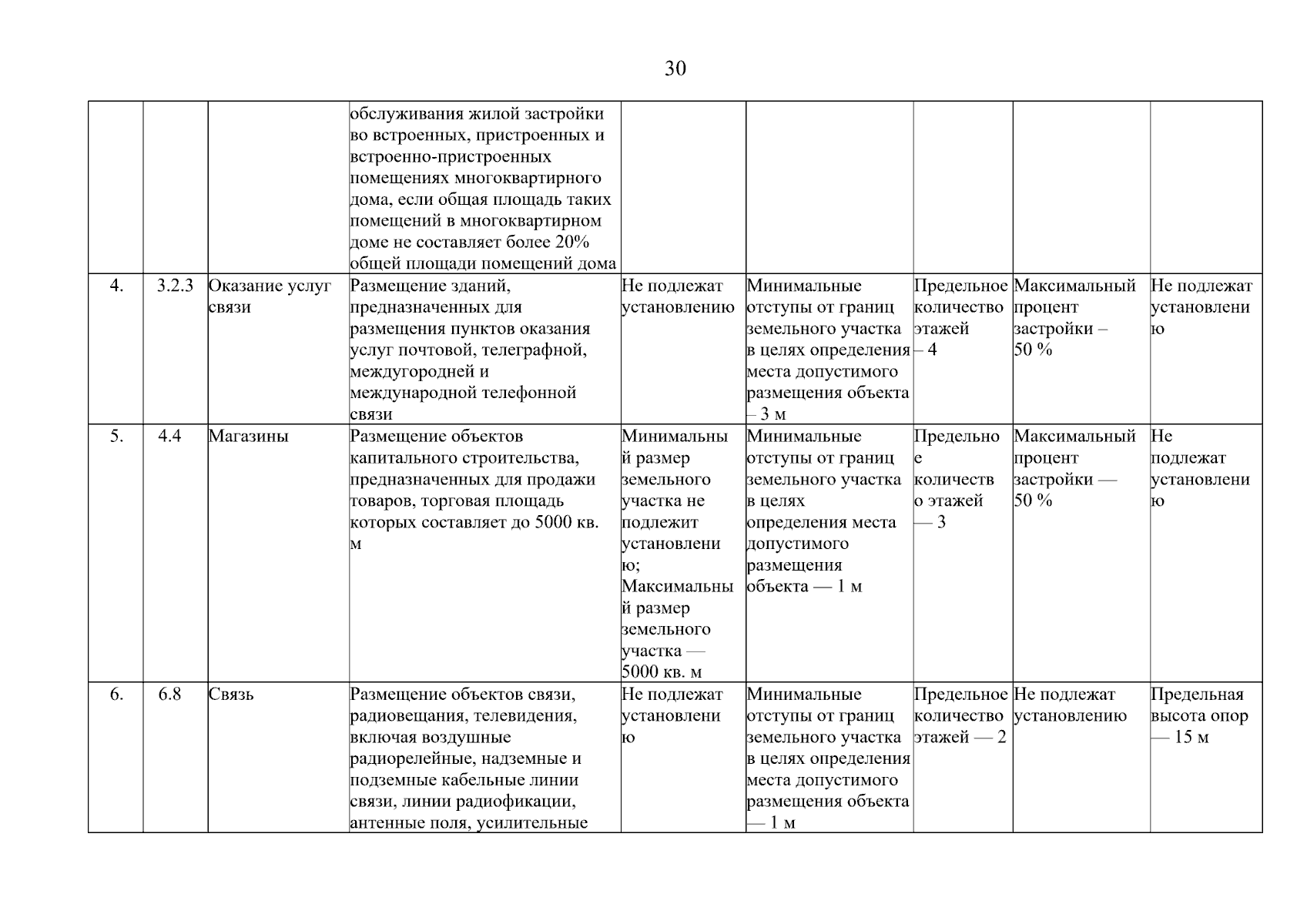 30

| | | | | | | | | |
|---|---|---|---|---|---|---|---|---|
| | | | обслуживания жилой застройки во встроенных, пристроенных и встроенно-пристроенных помещениях многоквартирного дома, если общая площадь таких помещений в многоквартирном доме не составляет более 20% общей площади помещений дома | | | | | |
| 4. | 3.2.3 | Оказание услуг связи | Размещение зданий, предназначенных для размещения пунктов оказания услуг почтовой, телеграфной, междугородней и международной телефонной связи | Не подлежат установлению | Минимальные отступы от границ земельного участка в целях определения места допустимого размещения объекта – 3 м | Предельное количество этажей – 4 | Максимальный процент застройки – 50 % | Не подлежат установлению |
| 5. | 4.4 | Магазины | Размещение объектов капитального строительства, предназначенных для продажи товаров, торговая площадь которых составляет до 5000 кв. м | Минимальный размер земельного участка не подлежит установлению; Максимальный размер земельного участка — 5000 кв. м | Минимальные отступы от границ земельного участка в целях определения места допустимого размещения объекта — 1 м | Предельное количество этажей — 3 | Максимальный процент застройки — 50 % | Не подлежат установлению |
| 6. | 6.8 | Связь | Размещение объектов связи, радиовещания, телевидения, включая воздушные радиорелейные, надземные и подземные кабельные линии связи, линии радиофикации, антенные поля, усилительные | Не подлежат установлению | Минимальные отступы от границ земельного участка в целях определения места допустимого размещения объекта — 1 м | Предельное количество этажей — 2 | Не подлежат установлению | Предельная высота опор — 15 м |